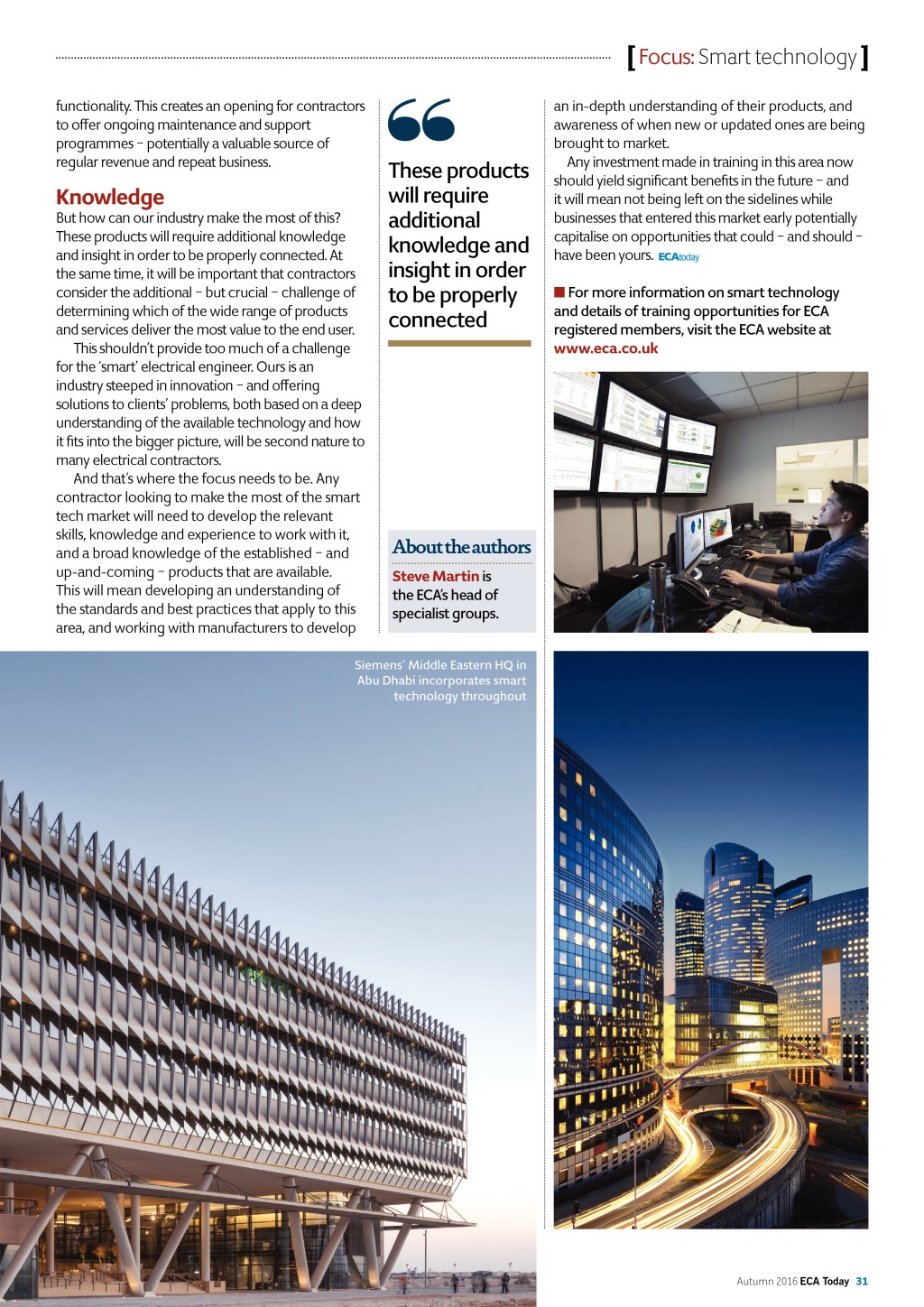 [ Focus: Smart technology ]

functionality. This creates an opening for contractors to offer ongoing maintenance and support programmes – potentially a valuable source of regular revenue and repeat business.

Knowledge

But how can our industry make the most of this? These products will require additional knowledge and insight in order to be properly connected. At the same time, it will be important that contractors consider the additional – but crucial – challenge of determining which of the wide range of products and services deliver the most value to the end user.

This shouldn't provide too much of a challenge for the 'smart' electrical engineer. Ours is an industry steeped in innovation – and offering solutions to clients' problems, both based on a deep understanding of the available technology and how it fits into the bigger picture, will be second nature to many electrical contractors.

And that's where the focus needs to be. Any contractor looking to make the most of the smart tech market will need to develop the relevant skills, knowledge and experience to work with it, and a broad knowledge of the established – and up-and-coming – products that are available. This will mean developing an understanding of the standards and best practices that apply to this area, and working with manufacturers to develop

These products will require additional knowledge and insight in order to be properly connected

About the authors

Steve Martin is the ECA's head of specialist groups.

an in-depth understanding of their products, and awareness of when new or updated ones are being brought to market.

Any investment made in training in this area now should yield significant benefits in the future – and it will mean not being left on the sidelines while businesses that entered this market early potentially capitalise on opportunities that could – and should – have been yours. ECAtoday

For more information on smart technology and details of training opportunities for ECA registered members, visit the ECA website at www.eca.co.uk

Siemens' Middle Eastern HQ in Abu Dhabi incorporates smart technology throughout

Autumn 2016 ECA Today 31